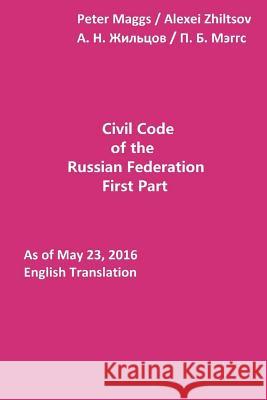 Peter Maggs / Alexei Zhiltsov
А. Н. Жильцов / П. Б. Мэггс

Civil Code
of the
Russian Federation
First Part

As of May 23, 2016
English Translation

Kraina Książek